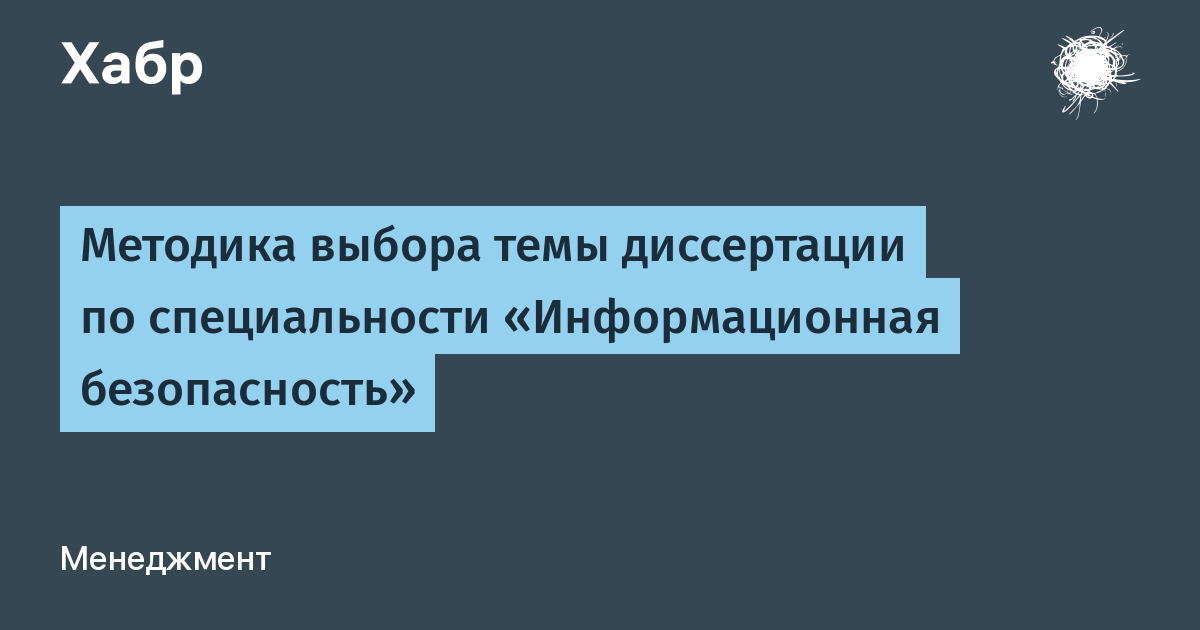 Хабр

Методика выбора темы диссертации по специальности «Информационная безопасность»

Менеджмент